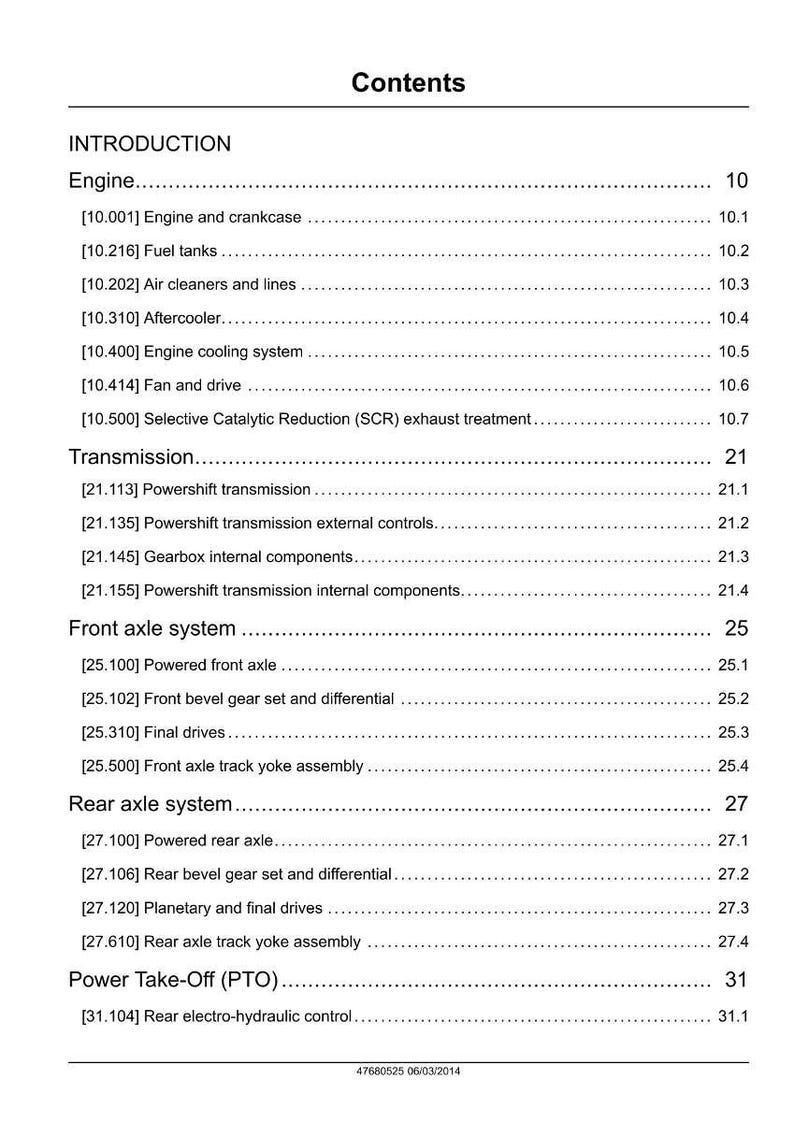 Contents

INTRODUCTION

Engine 10

[10.001] Engine and crankcase 10.1

[10.216] Fuel tanks 10.2

[10.202] Air cleaners and lines 10.3

[10.310] Aftercooler 10.4

[10.400] Engine cooling system 10.5

[10.414] Fan and drive 10.6

[10.500] Selective Catalytic Reduction (SCR) exhaust treatment 10.7

Transmission 21

[21.113] Powershift transmission 21.1

[21.135] Powershift transmission external controls 21.2

[21.145] Gearbox internal components 21.3

[21.155] Powershift transmission internal components 21.4

Front axle system 25

[25.100] Powered front axle 25.1

[25.102] Front bevel gear set and differential 25.2

[25.310] Final drives 25.3

[25.500] Front axle track yoke assembly 25.4

Rear axle system 27

[27.100] Powered rear axle 27.1

[27.106] Rear bevel gear set and differential 27.2

[27.120] Planetary and final drives 27.3

[27.610] Rear axle track yoke assembly 27.4

Power Take-Off (PTO) 31

[31.104] Rear electro-hydraulic control 31.1

47680525 06/03/2014